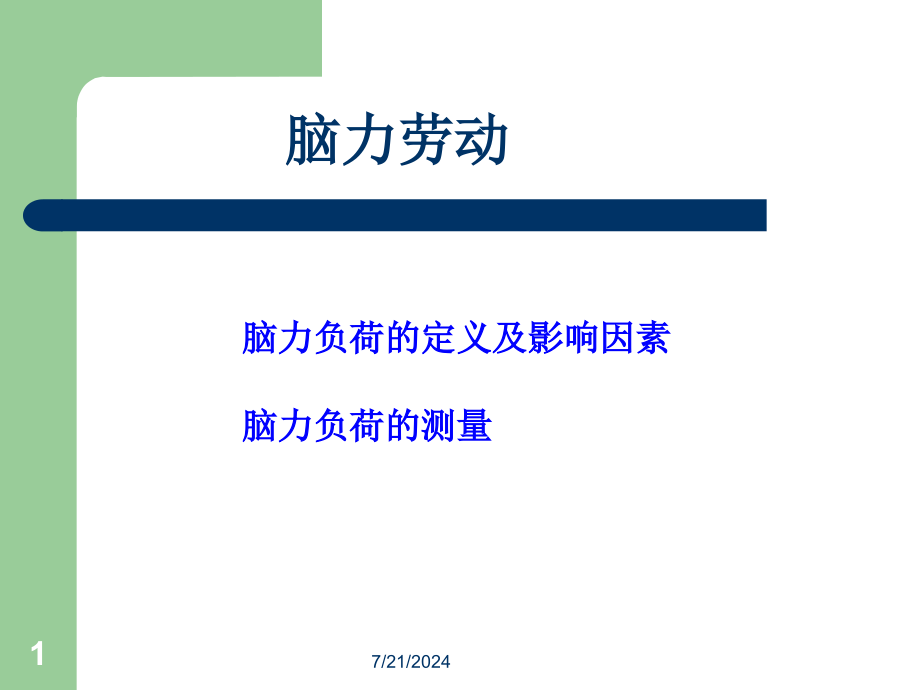 脑力劳动

脑力负荷的定义及影响因素

脑力负荷的测量

1

7/21/2024